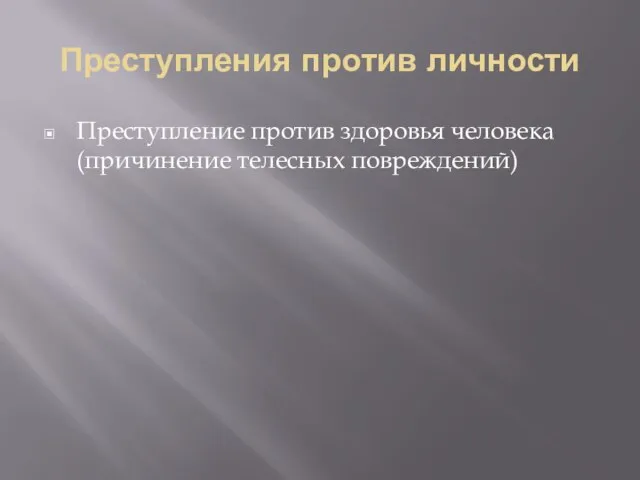 Преступления против личности

Преступление против здоровья человека (причинение телесных повреждений)